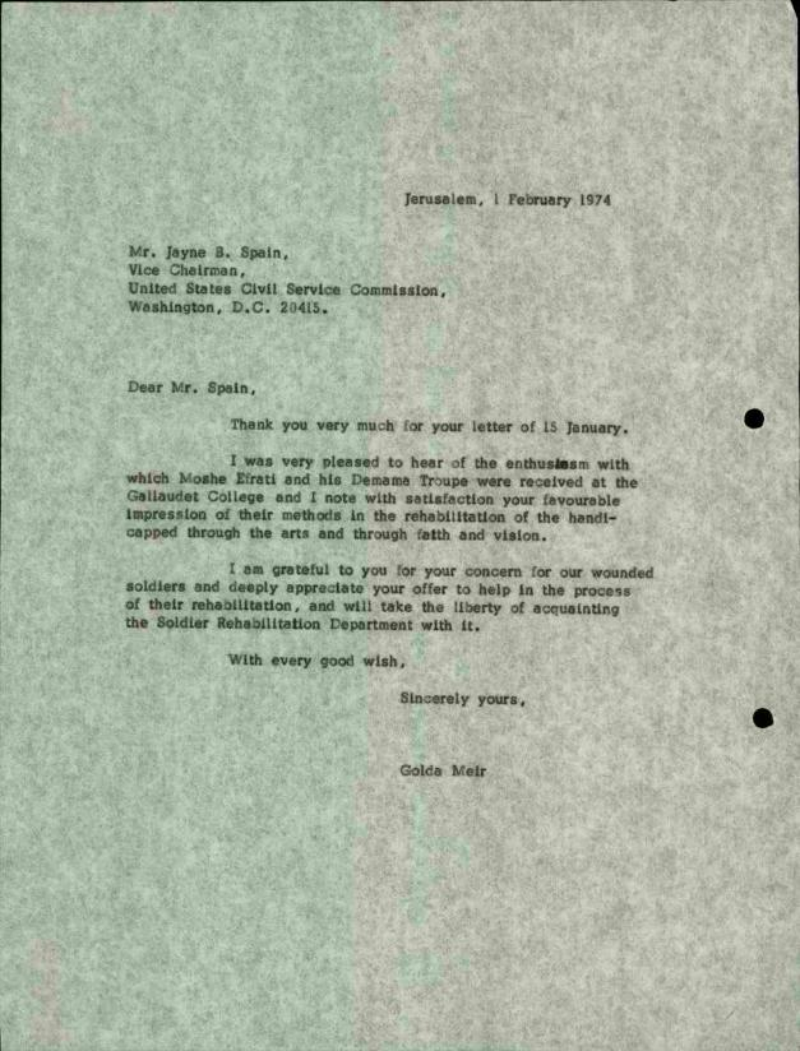 Jerusalem, 1 February 1974

Mr. Jayne B. Spain,
Vice Chairman,
United States Civil Service Commission,
Washington, D.C. 20415.

Dear Mr. Spain,

Thank you very much for your letter of 15 January.

I was very pleased to hear of the enthusiasm with which Moshe Efrati and his Demama Troupe were received at the Gallaudet College and I note with satisfaction your favourable impression of their methods in the rehabilitation of the handicapped through the arts and through faith and vision.

I am grateful to you for your concern for our wounded soldiers and deeply appreciate your offer to help in the process of their rehabilitation, and will take the liberty of acquainting the Soldier Rehabilitation Department with it.

With every good wish,

Sincerely yours,

Golda Meir